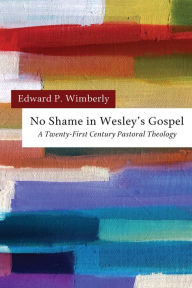 Edward P. Wimberly

No Shame in Wesley's Gospel

A Twenty-First Century Pastoral Theology